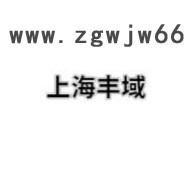 www.zgwjw66

上海丰域